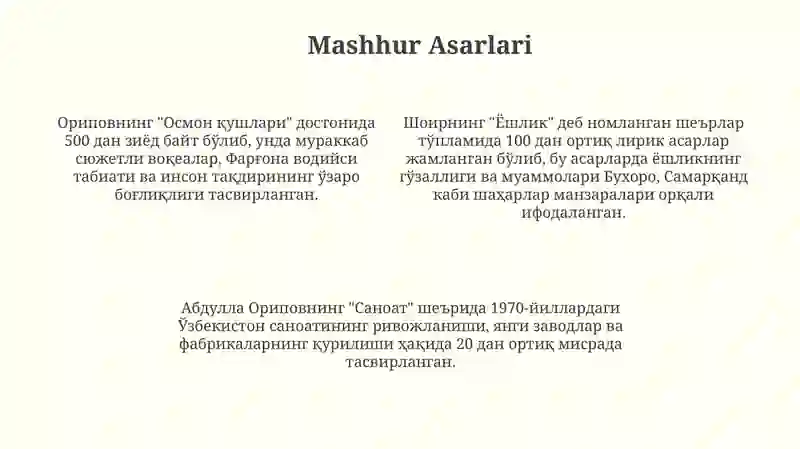 Mashhur Asarlari

Ориповнинг "Осмон қушлари" достонида 500 дан зиёд байт бўлиб, унда мураккаб сюжетли воқеалар, Фарғона водийси табиати ва инсон тақдирининг ўзаро боғлиқлиги тасвирланган.

Шоирнинг "Ёшлик" деб номланган шеърлар тўпламида 100 дан ортиқ лирик асарлар жамланган бўлиб, бу асарларда ёшликнинг гўзаллиги ва муаммолари Бухоро, Самарқанд каби шаҳарлар манзаралари орқали ифодаланган.

Абдулла Ориповнинг "Саноат" шеърида 1970-йиллардаги Ўзбекистон саноатининг ривожланиши, янги заводлар ва фабрикаларнинг қурилиши ҳақида 20 дан ортиқ мисрада тасвирланган.